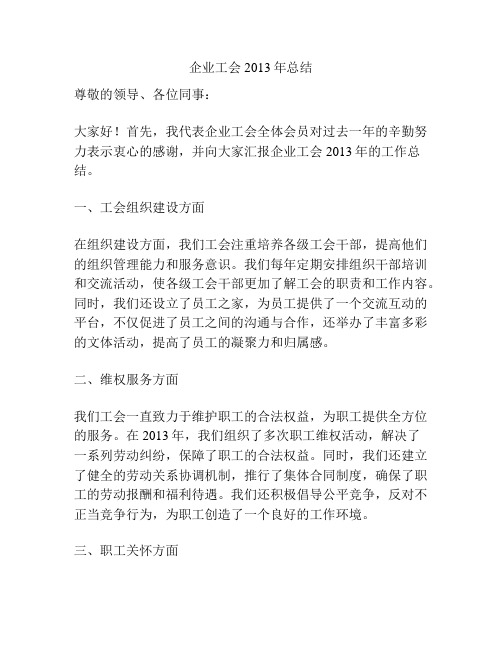 企业工会 2013 年总结

尊敬的领导、各位同事：

大家好！首先，我代表企业工会全体会员对过去一年的辛勤努力表示衷心的感谢，并向大家汇报企业工会 2013 年的工作总结。

一、工会组织建设方面

在组织建设方面，我们工会注重培养各级工会干部，提高他们的组织管理能力和服务意识。我们每年定期安排组织干部培训和交流活动，使各级工会干部更加了解工会的职责和工作内容。同时，我们还设立了员工之家，为员工提供了一个交流互动的平台，不仅促进了员工之间的沟通与合作，还举办了丰富多彩的文体活动，提高了员工的凝聚力和归属感。

二、维权服务方面

我们工会一直致力于维护职工的合法权益，为职工提供全方位的服务。在 2013 年，我们组织了多次职工维权活动，解决了一系列劳动纠纷，保障了职工的合法权益。同时，我们还建立了健全的劳动关系协调机制，推行了集体合同制度，确保了职工的劳动报酬和福利待遇。我们还积极倡导公平竞争，反对不正当竞争行为，为职工创造了一个良好的工作环境。

三、职工关怀方面